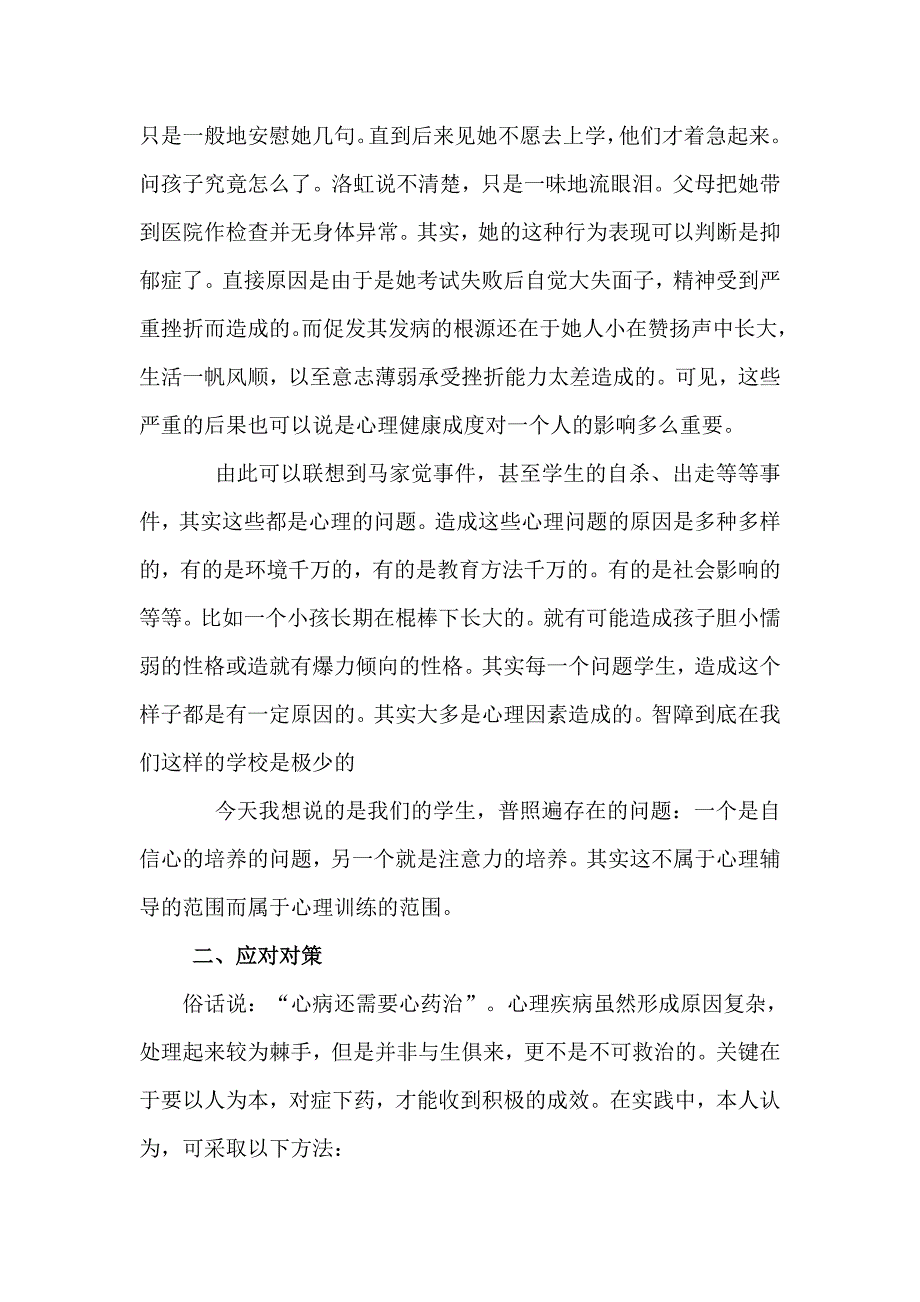 只是一般地安慰她几句。直到后来见她不愿去上学，他们才着急起来。问孩子究竟怎么了。洛虹说不清楚，只是一味地流眼泪。父母把她带到医院作检查并无身体异常。其实，她的这种行为表现可以判断是抑郁症了。直接原因是由于是她考试失败后自觉大失面子，精神受到严重挫折而造成的。而促发其发病的根源还在于她人小在赞扬声中长大，生活一帆风顺，以至意志薄弱承受挫折能力太差造成的。可见，这些严重的后果也可以说是心理健康成度对一个人的影响多么重要。

由此可以联想到马家觉事件，甚至学生的自杀、出走等等事件，其实这些都是心理的问题。造成这些心理问题的原因是多种多样的，有的是环境千万的，有的是教育方法千万的。有的是社会影响的等等。比如一个小孩长期在棍棒下长大的。就有可能造成孩子胆小懦弱的性格或造就有爆力倾向的性格。其实每一个问题学生，造成这个样子都是有一定原因的。其实大多是心理因素造成的。智障到底在我们这样的学校是极少的

今天我想说的是我们的学生，普照遍存在的问题：一个是自信心的培养的问题，另一个就是注意力的培养。其实这不属于心理辅导的范围而属于心理训练的范围。

二、应对对策

俗话说：“心病还需要心药治”。心理疾病虽然形成原因复杂，处理起来较为棘手，但是并非与生俱来，更不是不可救治的。关键在于要以人为本，对症下药，才能收到积极的成效。在实践中，本人认为，可采取以下方法：